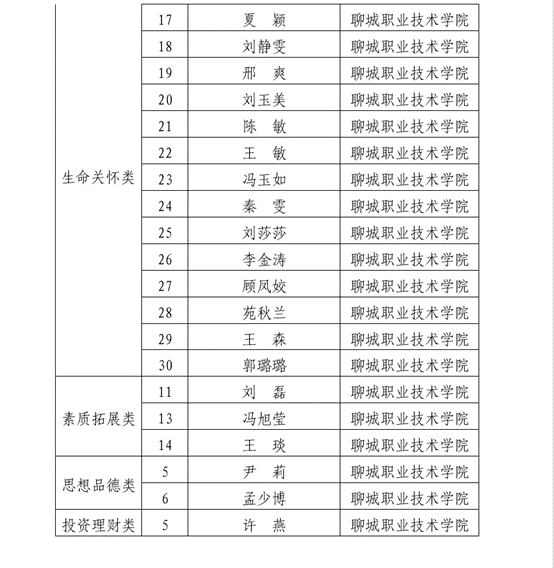 | | | | |
|---|---|---|---|
| 生命关怀类 | 17 | 夏　颖 | 聊城职业技术学院 |
| | 18 | 刘静雯 | 聊城职业技术学院 |
| | 19 | 邢　爽 | 聊城职业技术学院 |
| | 20 | 刘玉美 | 聊城职业技术学院 |
| | 21 | 陈　敏 | 聊城职业技术学院 |
| | 22 | 王　敏 | 聊城职业技术学院 |
| | 23 | 冯玉如 | 聊城职业技术学院 |
| | 24 | 秦　雯 | 聊城职业技术学院 |
| | 25 | 刘莎莎 | 聊城职业技术学院 |
| | 26 | 李金涛 | 聊城职业技术学院 |
| | 27 | 顾凤姣 | 聊城职业技术学院 |
| | 28 | 苑秋兰 | 聊城职业技术学院 |
| | 29 | 王　森 | 聊城职业技术学院 |
| | 30 | 郭璐璐 | 聊城职业技术学院 |
| 素质拓展类 | 11 | 刘　磊 | 聊城职业技术学院 |
| | 13 | 冯旭莹 | 聊城职业技术学院 |
| | 14 | 王　琰 | 聊城职业技术学院 |
| 思想品德类 | 5 | 尹　莉 | 聊城职业技术学院 |
| | 6 | 孟少博 | 聊城职业技术学院 |
| 投资理财类 | 5 | 许　燕 | 聊城职业技术学院 |